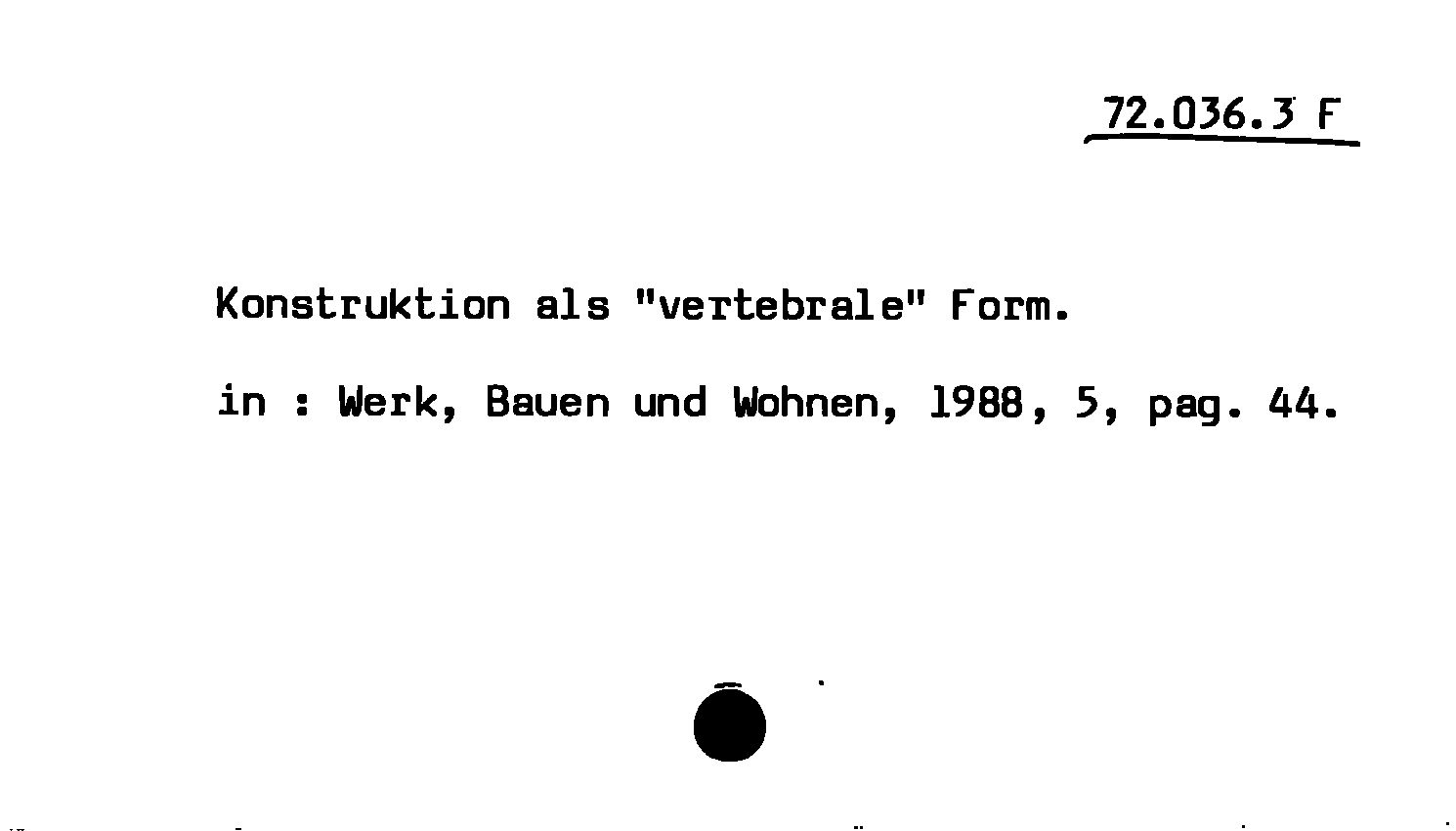 72.036.3 F

Konstruktion als "vertebrale" Form.

in : Werk, Bauen und Wohnen, 1988, 5, pag. 44.